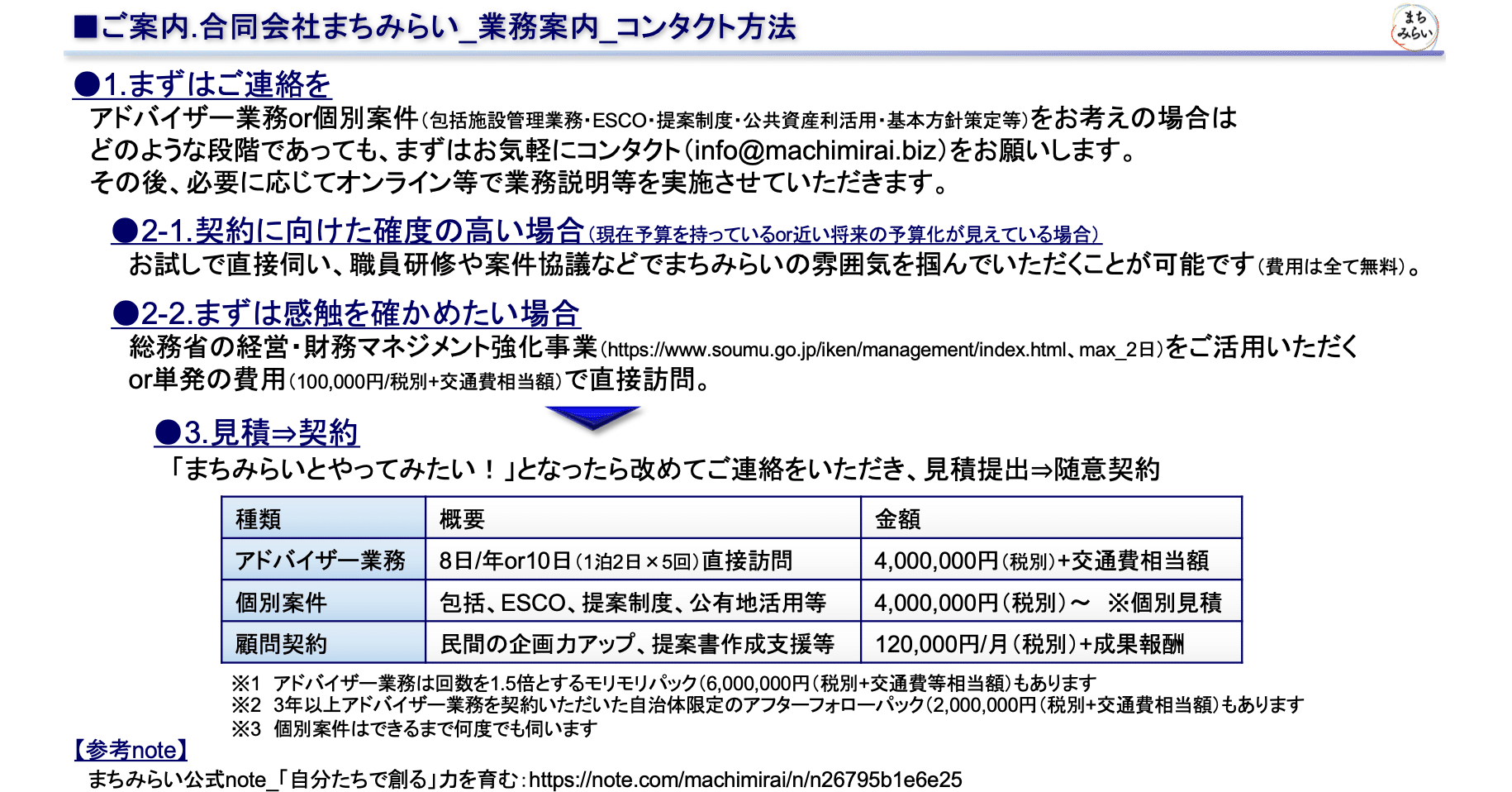 ■ご案内.合同会社まちみらい_業務案内_コンタクト方法

まち みらい

●1.まずはご連絡を
アドバイザー業務or個別案件(包括施設管理業務・ESCO・提案制度・公共資産利活用・基本方針策定等)をお考えの場合は どのような段階であっても、まずはお気軽にコンタクト(info@machimirai.biz)をお願いします。
その後、必要に応じてオンライン等で業務説明等を実施させていただきます。

●2-1.契約に向けた確度の高い場合(現在予算を持っているor近い将来の予算化が見えている場合)
お試しで直接伺い、職員研修や案件協議などでまちみらいの雰囲気を掴んでいただくことが可能です(費用は全て無料)。

●2-2.まずは感触を確かめたい場合
総務省の経営・財務マネジメント強化事業(https://www.soumu.go.jp/iken/management/index.html、max_2日)をご活用いただく or単発の費用(100,000円/税別+交通費相当額)で直接訪問。

●3.見積⇒契約
「まちみらいとやってみたい!」となったら改めてご連絡をいただき、見積提出⇒随意契約

| 種類 | 概要 | 金額 |
|---|---|---|
| アドバイザー業務 | 8日/年or10日(1泊2日×5回)直接訪問 | 4,000,000円(税別)+交通費相当額 |
| 個別案件 | 包括、ESCO、提案制度、公有地活用等 | 4,000,000円(税別)~ ※個別見積 |
| 顧問契約 | 民間の企画力アップ、提案書作成支援等 | 120,000円/月(税別)+成果報酬 |

※1 アドバイザー業務は回数を1.5倍とするモリモリパック(6,000,000円(税別+交通費等相当額)もあります
※2 3年以上アドバイザー業務を契約いただいた自治体限定のアフターフォローパック(2,000,000円(税別+交通費相当額)もあります
※3 個別案件はできるまで何度でも伺います

【参考note】
まちみらい公式note_「自分たちで創る」力を育む:https://note.com/machimirai/n/n26795b1e6e25